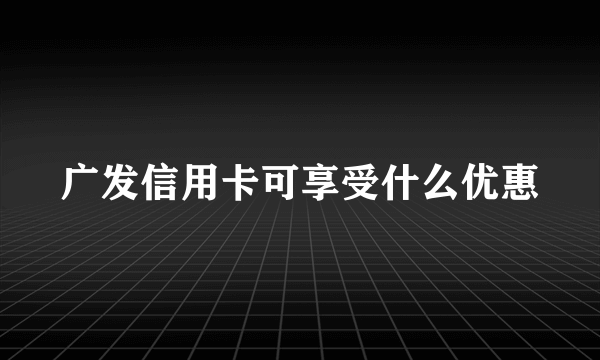 广发信用卡可享受什么优惠